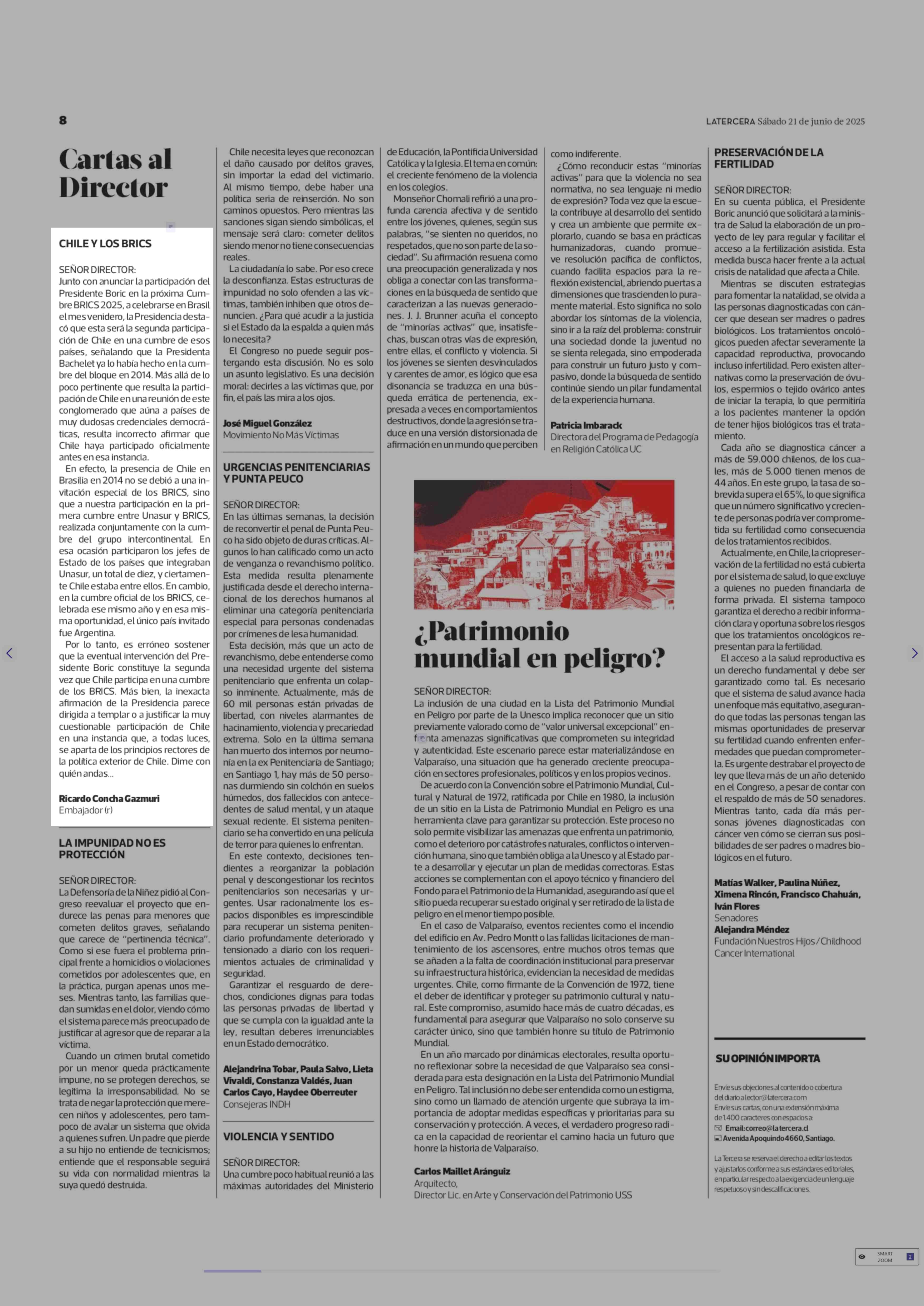 8

LATERCERA Sábado 21 de junio de 2025

Cartas al Director

CHILE Y LOS BRICS

SEÑOR DIRECTOR:
Junto con anunciar la participación del Presidente Boric en la próxima Cumbre BRICS 2025, a celebrarse en Brasil el mes venidero, la Presidencia destacó que esta será la segunda participación de Chile en una cumbre de esos países, señalando que la Presidenta Bachelet ya lo había hecho en la cumbre del bloque en 2014. Más allá de lo poco pertinente que resulta la participación de Chile en una reunión de este conglomerado que aúna a países de muy dudosas credenciales democráticas, resulta incorrecto afirmar que Chile haya participado oficialmente antes en esa instancia.

En efecto, la presencia de Chile en Brasilia en 2014 no se debió a una invitación especial de los BRICS, sino que a nuestra participación en la primera cumbre entre Unasur y BRICS, realizada conjuntamente con la cumbre del grupo intercontinental. En esa ocasión participaron los jefes de Estado de los países que integraban Unasur, un total de diez, y ciertamente Chile estaba entre ellos. En cambio, en la cumbre oficial de los BRICS, celebrada ese mismo año y en esa misma oportunidad, el único país invitado fue Argentina.

Por lo tanto, es erróneo sostener que la eventual intervención del Presidente Boric constituye la segunda vez que Chile participa en una cumbre de los BRICS. Más bien, la inexacta afirmación de la Presidencia parece dirigida a templar o a justificar la muy cuestionable participación de Chile en una instancia que, a todas luces, se aparta de los principios rectores de la política exterior de Chile. Dime con quién andas...

Ricardo Concha Gazmuri
Embajador (r)

LA IMPUNIDAD NO ES PROTECCIÓN

SEÑOR DIRECTOR:
La Defensoría de la Niñez pidió al Congreso reevaluar el proyecto que endurece las penas para menores que cometen delitos graves, señalando que carece de "pertinencia técnica". Como si ese fuera el problema principal frente a homicidios o violaciones cometidos por adolescentes que, en la práctica, purgan apenas unos meses. Mientras tanto, las familias quedan sumidas en el dolor, viendo cómo el sistema parece más preocupado de justificar al agresor que de reparar a la víctima.

Cuando un crimen brutal cometido por un menor queda prácticamente impune, no se protegen derechos, se legitima la irresponsabilidad. No se trata de negar la protección que merecen niños y adolescentes, pero tampoco de avalar un sistema que olvida a quienes sufren. Un padre que pierde a su hijo no entiende de tecnicismos; entiende que el responsable seguirá su vida con normalidad mientras la suya quedó destruida.

Chile necesita leyes que reconozcan el daño causado por delitos graves, sin importar la edad del victimario. Al mismo tiempo, debe haber una política seria de reinserción. No son caminos opuestos. Pero mientras las sanciones sigan siendo simbólicas, el mensaje será claro: cometer delitos siendo menor no tiene consecuencias reales.

La ciudadanía lo sabe. Por eso crece la desconfianza. Estas estructuras de impunidad no solo ofenden a las víctimas, también inhiben que otros denuncien. ¿Para qué acudir a la justicia si el Estado da la espalda a quien más lo necesita?

El Congreso no puede seguir postergando esta discusión. No es solo un asunto legislativo. Es una decisión moral: decirles a las víctimas que, por fin, el país las mira a los ojos.

José Miguel González
Movimiento No Más Víctimas

URGENCIAS PENITENCIARIAS Y PUNTA PEUCO

SEÑOR DIRECTOR:
En las últimas semanas, la decisión de reconvertir el penal de Punta Peuco ha sido objeto de duras críticas. Algunos lo han calificado como un acto de venganza o revanchismo político. Esta medida resulta plenamente justificada desde el derecho internacional de los derechos humanos al eliminar una categoría penitenciaria especial para personas condenadas por crímenes de lesa humanidad.

Esta decisión, más que un acto de revanchismo, debe entenderse como una necesidad urgente del sistema penitenciario que enfrenta un colapso inminente. Actualmente, más de 60 mil personas están privadas de libertad, con niveles alarmantes de hacinamiento, violencia y precariedad extrema. Solo en la última semana han muerto dos internos por neumonía en la ex Penitenciaría de Santiago; en Santiago 1, hay más de 50 personas durmiendo sin colchón en suelos húmedos, dos fallecidos con antecedentes de salud mental, y un ataque sexual reciente. El sistema penitenciario se ha convertido en una película de terror para quienes lo enfrentan.

En este contexto, decisiones tendientes a reorganizar la población penal y descongestionar los recintos penitenciarios son necesarias y urgentes. Usar racionalmente los espacios disponibles es imprescindible para recuperar un sistema penitenciario profundamente deteriorado y tensionado a diario con los requerimientos actuales de criminalidad y seguridad.

Garantizar el resguardo de derechos, condiciones dignas para todas las personas privadas de libertad y que se cumpla con la igualdad ante la ley, resultan deberes irrenunciables en un Estado democrático.

Alejandrina Tobar, Paula Salvo, Lieta Vivaldi, Constanza Valdés, Juan Carlos Cayo, Haydee Oberreuter
Consejeras INDH

VIOLENCIA Y SENTIDO

SEÑOR DIRECTOR:
Una cumbre poco habitual reunió a las máximas autoridades del Ministerio de Educación, la Pontificia Universidad Católica y la Iglesia. El tema en común: el creciente fenómeno de la violencia en los colegios.

Monseñor Chomali refirió a una profunda carencia afectiva y de sentido entre los jóvenes, quienes, según sus palabras, "se sienten no queridos, no respetados, que no son parte de la sociedad". Su afirmación resuena como una preocupación generalizada y nos obliga a conectar con las transformaciones en la búsqueda de sentido que caracterizan a las nuevas generaciones. J. J. Brunner acuña el concepto de "minorías activas" que, insatisfechas, buscan otras vías de expresión, entre ellas, el conflicto y violencia. Si los jóvenes se sienten desvinculados y carentes de amor, es lógico que esa disonancia se traduzca en una búsqueda errática de pertenencia, expresada a veces en comportamientos destructivos, donde la agresión se traduce en una versión distorsionada de afirmación en un mundo que perciben como indiferente.

¿Cómo reconducir estas "minorías activas" para que la violencia no sea normativa, no sea lenguaje ni medio de expresión? Toda vez que la escuela contribuye al desarrollo del sentido y crea un ambiente que permite explorarlo, cuando se basa en prácticas humanizadoras, cuando promueve resolución pacífica de conflictos, cuando facilita espacios para la reflexión existencial, abriendo puertas a dimensiones que trascienden lo puramente material. Esto significa no solo abordar los síntomas de la violencia, sino ir a la raíz del problema: construir una sociedad donde la juventud no se sienta relegada, sino empoderada para construir un futuro justo y compasivo, donde la búsqueda de sentido continúe siendo un pilar fundamental de la experiencia humana.

Patricia Imbarack
Directora del Programa de Pedagogía en Religión Católica UC

¿Patrimonio mundial en peligro?

SEÑOR DIRECTOR:
La inclusión de una ciudad en la Lista del Patrimonio Mundial en Peligro por parte de la Unesco implica reconocer que un sitio previamente valorado como de "valor universal excepcional" enfrenta amenazas significativas que comprometen su integridad y autenticidad. Este escenario parece estar materializándose en Valparaíso, una situación que ha generado creciente preocupación en sectores profesionales, políticos y en los propios vecinos.

De acuerdo con la Convención sobre el Patrimonio Mundial, Cultural y Natural de 1972, ratificada por Chile en 1980, la inclusión de un sitio en la Lista de Patrimonio Mundial en Peligro es una herramienta clave para garantizar su protección. Este proceso no solo permite visibilizar las amenazas que enfrenta un patrimonio, como el deterioro por catástrofes naturales, conflictos o intervención humana, sino que también obliga a la Unesco y al Estado parte a desarrollar y ejecutar un plan de medidas correctoras. Estas acciones se complementan con el apoyo técnico y financiero del Fondo para el Patrimonio de la Humanidad, asegurando así que el sitio pueda recuperar su estado original y ser retirado de la lista de peligro en el menor tiempo posible.

En el caso de Valparaíso, eventos recientes como el incendio del edificio en Av. Pedro Montt o las fallidas licitaciones de mantenimiento de los ascensores, entre muchos otros temas que se añaden a la falta de coordinación institucional para preservar su infraestructura histórica, evidencian la necesidad de medidas urgentes. Chile, como firmante de la Convención de 1972, tiene el deber de identificar y proteger su patrimonio cultural y natural. Este compromiso, asumido hace más de cuatro décadas, es fundamental para asegurar que Valparaíso no solo conserve su carácter único, sino que también honre su título de Patrimonio Mundial.

En un año marcado por dinámicas electorales, resulta oportuno reflexionar sobre la necesidad de que Valparaíso sea considerada para esta designación en la Lista del Patrimonio Mundial en Peligro. Tal inclusión no debe ser entendida como un estigma, sino como un llamado de atención urgente que subraya la importancia de adoptar medidas específicas y prioritarias para su conservación y protección. A veces, el verdadero progreso radica en la capacidad de reorientar el camino hacia un futuro que honre la historia de Valparaíso.

Carlos Maillet Aránguiz
Arquitecto,
Director Lic. en Arte y Conservación del Patrimonio USS

PRESERVACIÓN DE LA FERTILIDAD

SEÑOR DIRECTOR:
En su cuenta pública, el Presidente Boric anunció que solicitará a la ministra de Salud la elaboración de un proyecto de ley para regular y facilitar el acceso a la fertilización asistida. Esta medida busca hacer frente a la actual crisis de natalidad que afecta a Chile.

Mientras se discuten estrategias para fomentar la natalidad, se olvida a las personas diagnosticadas con cáncer que desean ser madres o padres biológicos. Los tratamientos oncológicos pueden afectar severamente la capacidad reproductiva, provocando incluso infertilidad. Pero existen alternativas como la preservación de óvulos, espermios o tejido ovárico antes de iniciar la terapia, lo que permitiría a los pacientes mantener la opción de tener hijos biológicos tras el tratamiento.

Cada año se diagnostica cáncer a más de 59.000 chilenos, de los cuales, más de 5.000 tienen menos de 44 años. En este grupo, la tasa de sobrevida supera el 65%, lo que significa que un número significativo y creciente de personas podría ver comprometida su fertilidad como consecuencia de los tratamientos recibidos.

Actualmente, en Chile, la criopreservación de la fertilidad no está cubierta por el sistema de salud, lo que excluye a quienes no pueden financiarla de forma privada. El sistema tampoco garantiza el derecho a recibir información clara y oportuna sobre los riesgos que los tratamientos oncológicos representan para la fertilidad.

El acceso a la salud reproductiva es un derecho fundamental y debe ser garantizado como tal. Es necesario que el sistema de salud avance hacia un enfoque más equitativo, asegurando que todas las personas tengan las mismas oportunidades de preservar su fertilidad cuando enfrenten enfermedades que puedan comprometerla. Es urgente destrabar el proyecto de ley que lleva más de un año detenido en el Congreso, a pesar de contar con el respaldo de más de 50 senadores. Mientras tanto, cada día más personas jóvenes diagnosticadas con cáncer ven cómo se cierran sus posibilidades de ser padres o madres biológicos en el futuro.

Matías Walker, Paulina Núñez, Ximena Rincón, Francisco Chahuán, Iván Flores
Senadores
Alejandra Méndez
Fundación Nuestros Hijos / Childhood Cancer International

SU OPINIÓN IMPORTA

Envíe sus objeciones al contenido o cobertura del diario a lector@latercera.com
Envíe sus cartas, con una extensión máxima de 1.400 caracteres con espacios a:
Email: correo@latercera.cl
Avenida Apoquindo 4660, Santiago.

La Tercera se reserva el derecho a editar los textos y ajustarlos conforme a sus estándares editoriales, en particular respecto a la exigencia de un lenguaje respetuoso y sin descalificaciones.

SMART ZOOM 2